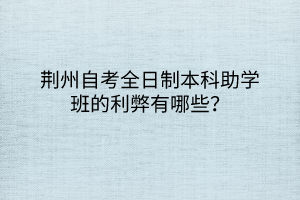 荆州自考全日制本科助学班的利弊有哪些？